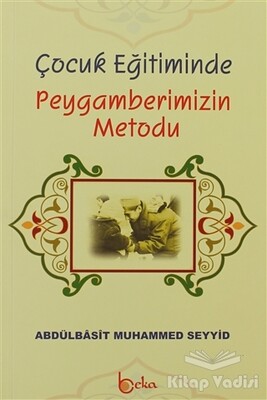 Çocuk Eğitiminde
Peygamberimizin Metodu

ABDÜLBÂSİT MUHAMMED SEYYİD

beka

Kitap Vadisi